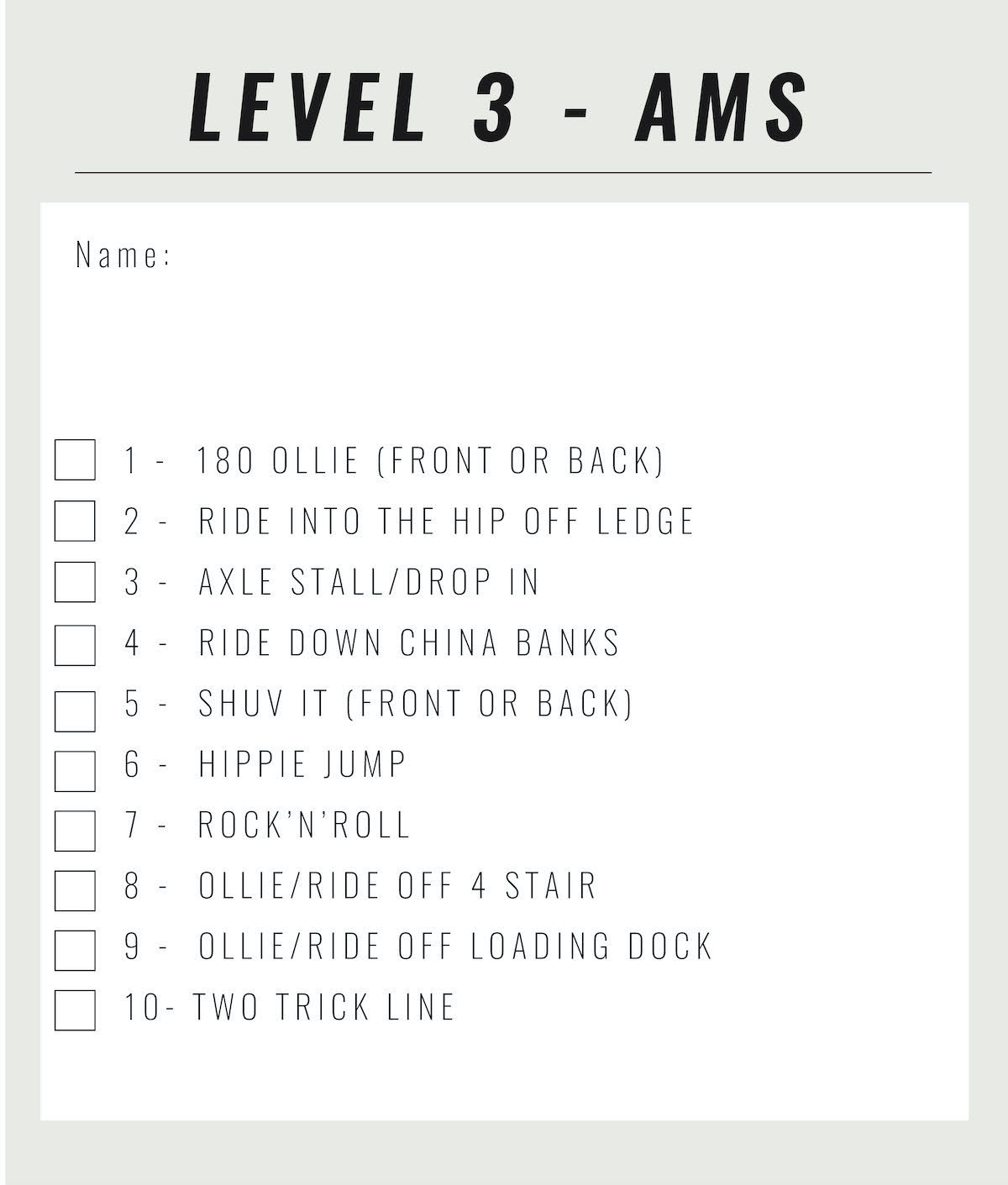 LEVEL 3 - AMS

Name:

1 - 180 OLLIE (FRONT OR BACK)
2 - RIDE INTO THE HIP OFF LEDGE
3 - AXLE STALL/DROP IN
4 - RIDE DOWN CHINA BANKS
5 - SHUV IT (FRONT OR BACK)
6 - HIPPIE JUMP
7 - ROCK'N'ROLL
8 - OLLIE/RIDE OFF 4 STAIR
9 - OLLIE/RIDE OFF LOADING DOCK
10- TWO TRICK LINE